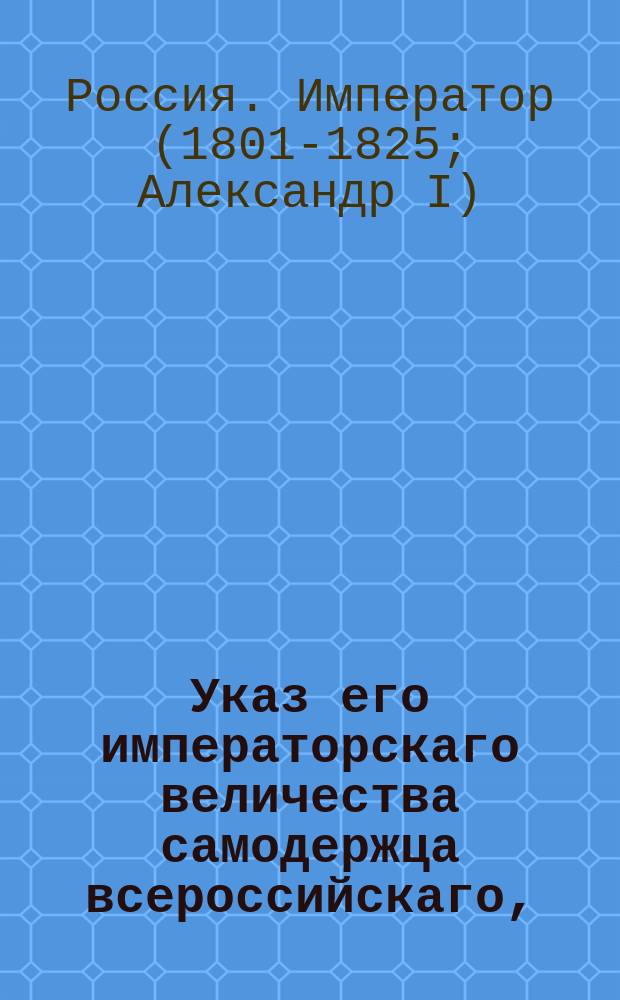 Россия. Император (1801-1825; Александр I)

Указ его императорскаго величества самодержца всероссийскаго,